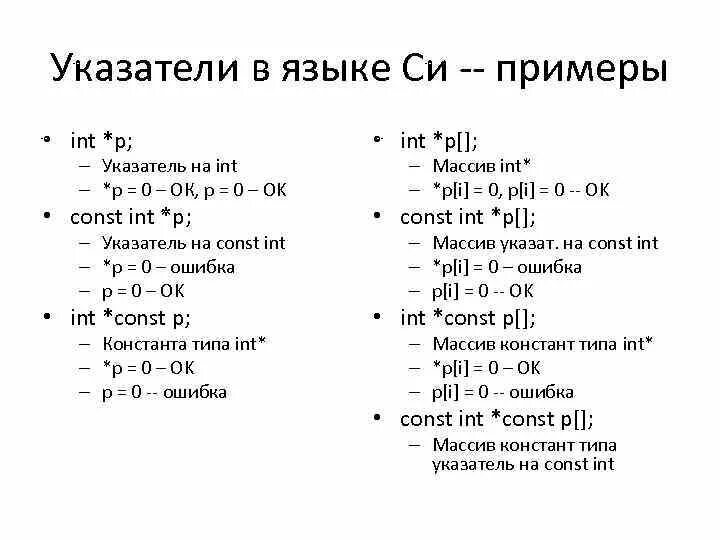 Указатели в языке Си -- примеры

• int *p;
– Указатель на int
– *p = 0 – OK, p = 0 – OK
• const int *p;
– Указатель на const int
– *p = 0 – ошибка
– p = 0 – OK
• int *const p;
– Константа типа int*
– *p = 0 – OK
– p = 0 -- ошибка

• int *p[];
– Массив int*
– *p[i] = 0, p[i] = 0 -- OK
• const int *p[];
– Массив указат. на const int
– *p[i] = 0 – ошибка
– p[i] = 0 -- OK
• int *const p[];
– Массив констант типа int*
– *p[i] = 0 – OK
– p[i] = 0 -- ошибка
• const int *const p[];
– Массив констант типа указатель на const int